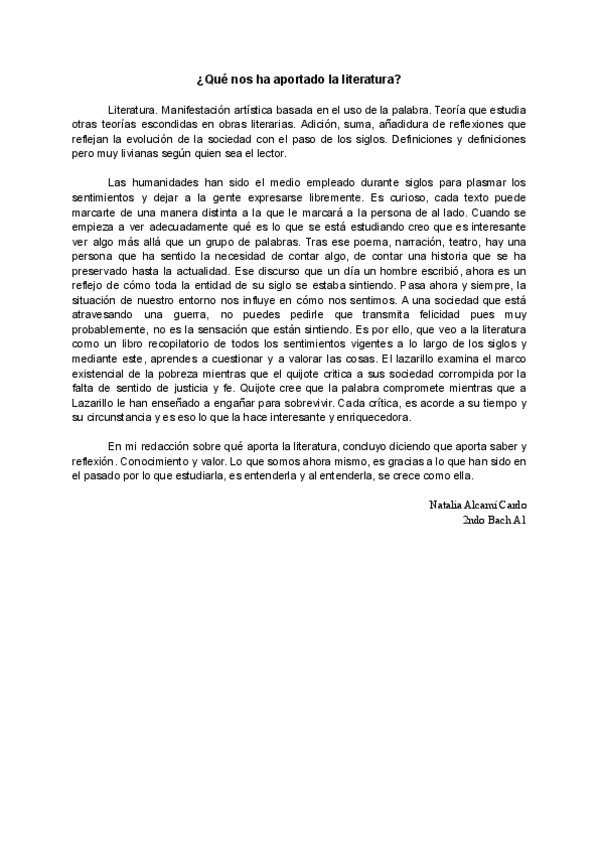 ¿Qué nos ha aportado la literatura?

Literatura. Manifestación artística basada en el uso de la palabra. Teoría que estudia otras teorías escondidas en obras literarias. Adición, suma, añadidura de reflexiones que reflejan la evolución de la sociedad con el paso de los siglos. Definiciones y definiciones pero muy livianas según quien sea el lector.

Las humanidades han sido el medio empleado durante siglos para plasmar los sentimientos y dejar a la gente expresarse libremente. Es curioso, cada texto puede marcarte de una manera distinta a la que le marcará a la persona de al lado. Cuando se empieza a ver adecuadamente qué es lo que se está estudiando creo que es interesante ver algo más allá que un grupo de palabras. Tras ese poema, narración, teatro, hay una persona que ha sentido la necesidad de contar algo, de contar una historia que se ha preservado hasta la actualidad. Ese discurso que un día un hombre escribió, ahora es un reflejo de cómo toda la entidad de su siglo se estaba sintiendo. Pasa ahora y siempre, la situación de nuestro entorno nos influye en cómo nos sentimos. A una sociedad que está atravesando una guerra, no puedes pedirle que transmita felicidad pues muy probablemente, no es la sensación que están sintiendo. Es por ello, que veo a la literatura como un libro recopilatorio de todos los sentimientos vigentes a lo largo de los siglos y mediante este, aprendes a cuestionar y a valorar las cosas. El lazarillo examina el marco existencial de la pobreza mientras que el quijote critica a sus sociedad corrompida por la falta de sentido de justicia y fe. Quijote cree que la palabra compromete mientras que a Lazarillo le han enseñado a engañar para sobrevivir. Cada crítica, es acorde a su tiempo y su circunstancia y es eso lo que la hace interesante y enriquecedora.

En mi redacción sobre qué aporta la literatura, concluyo diciendo que aporta saber y reflexión. Conocimiento y valor. Lo que somos ahora mismo, es gracias a lo que han sido en el pasado por lo que estudiarla, es entenderla y al entenderla, se crece como ella.

Natalia Alcamí Cardo
2ndo Bach A1